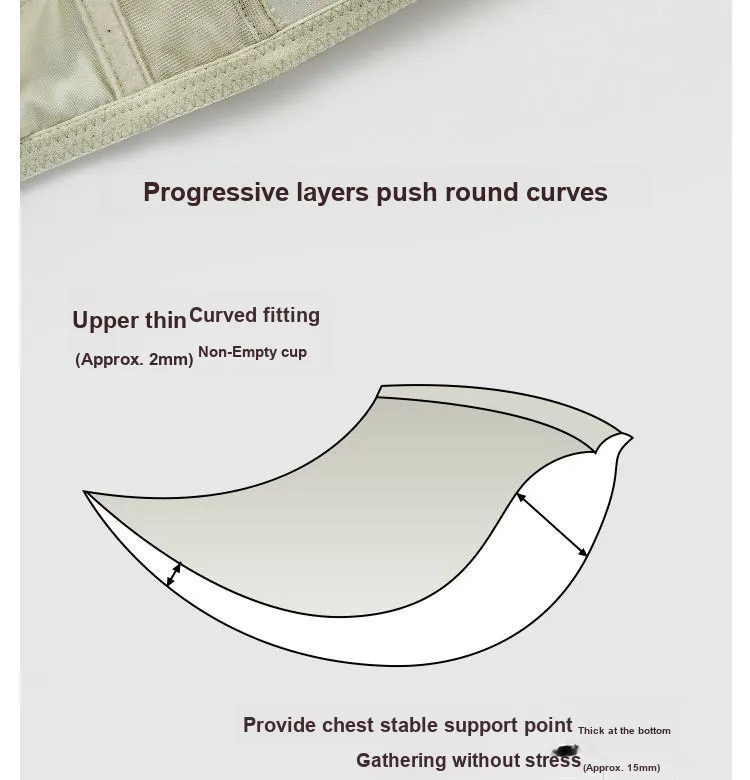 Progressive layers push round curves

Upper thin Curved fitting

(Approx. 2mm) Non-Empty cup

Provide chest stable support point Thick at the bottom

Gathering without stress (Approx. 15mm)